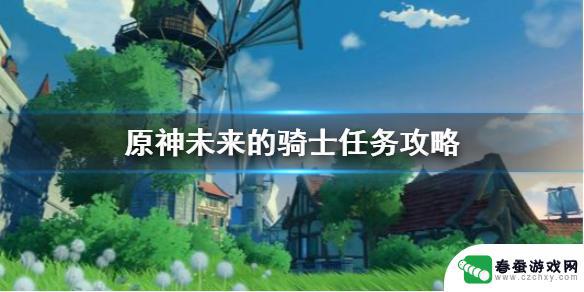 原神未来的骑士任务攻略

春蚕游戏网
www.czchxy.com